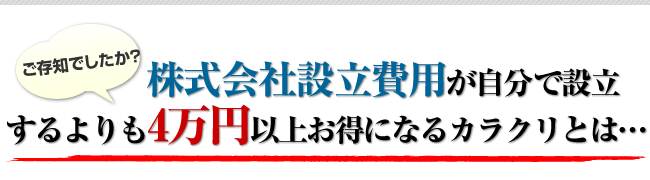 ご存知でしたか?

株式会社設立費用が自分で設立するよりも4万円以上お得になるカラクリとは…